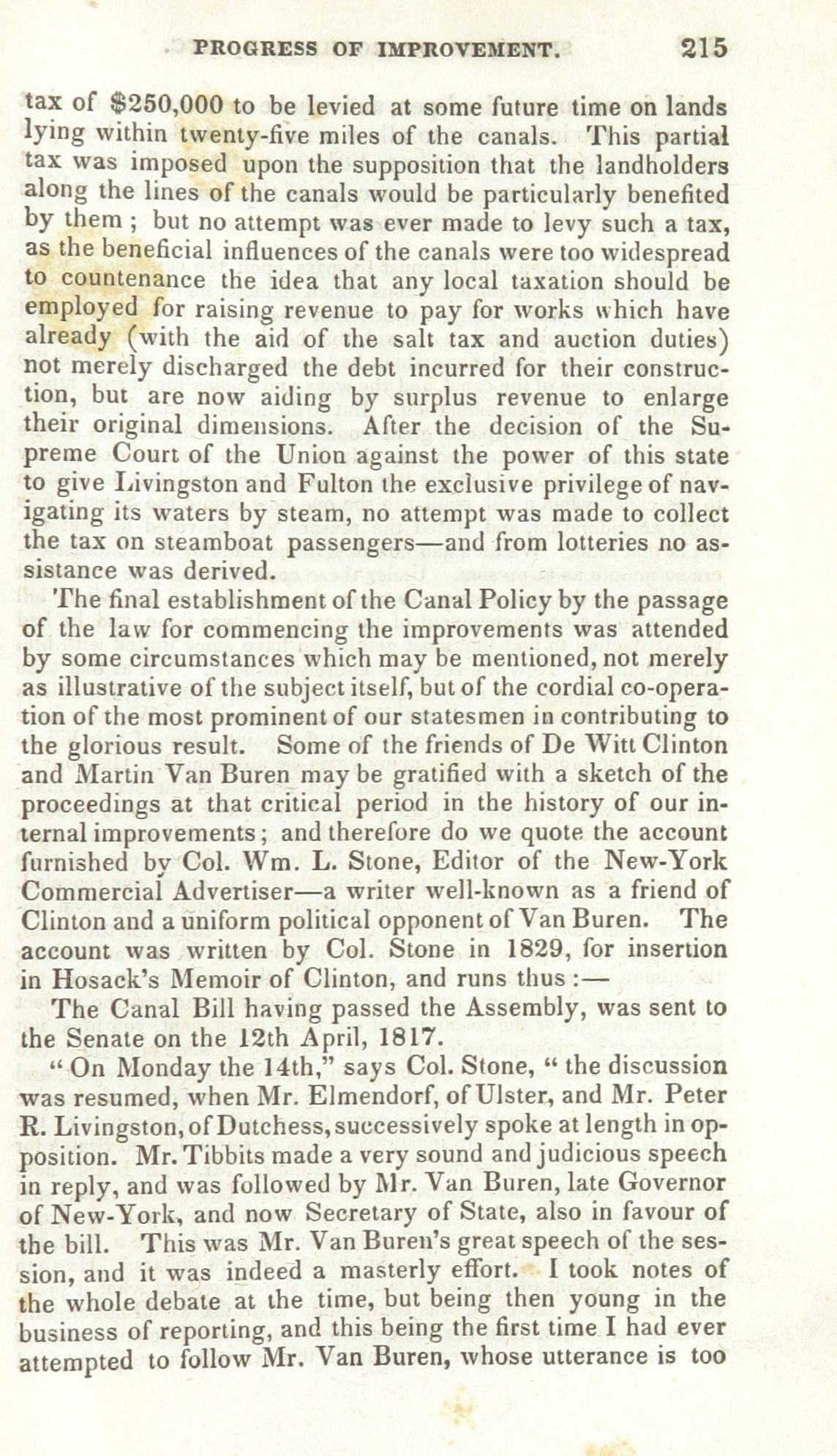 PROGRESS OF IMPROVEMENT. 215

tax of $250,000 to be levied at some future time on lands lying within twenty-five miles of the canals. This partial tax was imposed upon the supposition that the landholders along the lines of the canals would be particularly benefited by them; but no attempt was ever made to levy such a tax, as the beneficial influences of the canals were too widespread to countenance the idea that any local taxation should be employed for raising revenue to pay for works which have already (with the aid of the salt tax and auction duties) not merely discharged the debt incurred for their construction, but are now aiding by surplus revenue to enlarge their original dimensions. After the decision of the Supreme Court of the Union against the power of this state to give Livingston and Fulton the exclusive privilege of navigating its waters by steam, no attempt was made to collect the tax on steamboat passengers—and from lotteries no assistance was derived.

The final establishment of the Canal Policy by the passage of the law for commencing the improvements was attended by some circumstances which may be mentioned, not merely as illustrative of the subject itself, but of the cordial co-operation of the most prominent of our statesmen in contributing to the glorious result. Some of the friends of De Witt Clinton and Martin Van Buren may be gratified with a sketch of the proceedings at that critical period in the history of our internal improvements; and therefore do we quote the account furnished by Col. Wm. L. Stone, Editor of the New-York Commercial Advertiser—a writer well-known as a friend of Clinton and a uniform political opponent of Van Buren. The account was written by Col. Stone in 1829, for insertion in Hosack's Memoir of Clinton, and runs thus:—

The Canal Bill having passed the Assembly, was sent to the Senate on the 12th April, 1817.

"On Monday the 14th," says Col. Stone, "the discussion was resumed, when Mr. Elmendorf, of Ulster, and Mr. Peter R. Livingston, of Dutchess, successively spoke at length in opposition. Mr. Tibbits made a very sound and judicious speech in reply, and was followed by Mr. Van Buren, late Governor of New-York, and now Secretary of State, also in favour of the bill. This was Mr. Van Buren's great speech of the session, and it was indeed a masterly effort. I took notes of the whole debate at the time, but being then young in the business of reporting, and this being the first time I had ever attempted to follow Mr. Van Buren, whose utterance is too